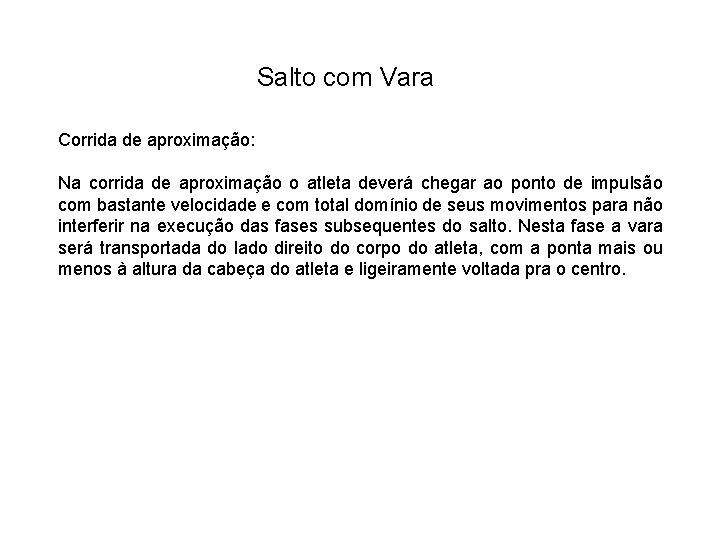 Salto com Vara

Corrida de aproximação:

Na corrida de aproximação o atleta deverá chegar ao ponto de impulsão com bastante velocidade e com total domínio de seus movimentos para não interferir na execução das fases subsequentes do salto. Nesta fase a vara será transportada do lado direito do corpo do atleta, com a ponta mais ou menos à altura da cabeça do atleta e ligeiramente voltada pra o centro.